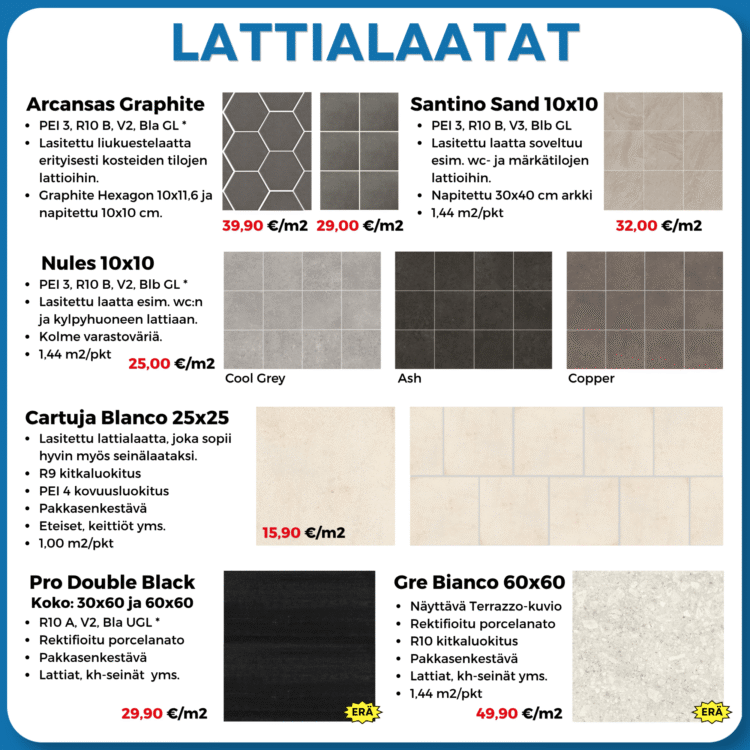 LATTIALAATAT

Arcansas Graphite
- PEI 3, R10 B, V2, Bla GL *
- Lasitettu liukuestelaatta erityisesti kosteiden tilojen lattioihin.
- Graphite Hexagon 10x11,6 ja napitettu 10x10 cm.

39,90 €/m2 29,00 €/m2

Santino Sand 10x10
- PEI 3, R10 B, V3, Blb GL
- Lasitettu laatta soveltuu esim. wc- ja märkätilojen lattioihin.
- Napitettu 30x40 cm arkki
- 1,44 m2/pkt

32,00 €/m2

Nules 10x10
- PEI 3, R10 B, V2, Blb GL *
- Lasitettu laatta esim. wc:n ja kylpyhuoneen lattiaan.
- Kolme varastoväriä.
- 1,44 m2/pkt

25,00 €/m2

Cool Grey

Ash

Copper

Cartuja Blanco 25x25
- Lasitettu lattialaatta, joka sopii hyvin myös seinälaataksi.
- R9 kitkaluokitus
- PEI 4 kovuusluokitus
- Pakkasenkestävä
- Eteiset, keittiöt yms.
- 1,00 m2/pkt

15,90 €/m2

Pro Double Black
Koko: 30x60 ja 60x60
- R10 A, V2, Bla UGL *
- Rektifioitu porcelanato
- Pakkasenkestävä
- Lattiat, kh-seinät yms.

29,90 €/m2

ERÄ

Gre Bianco 60x60
- Näyttävä Terrazzo-kuvio
- Rektifioitu porcelanato
- R10 kitkaluokitus
- Pakkasenkestävä
- Lattiat, kh-seinät yms.
- 1,44 m2/pkt

49,90 €/m2

ERÄ